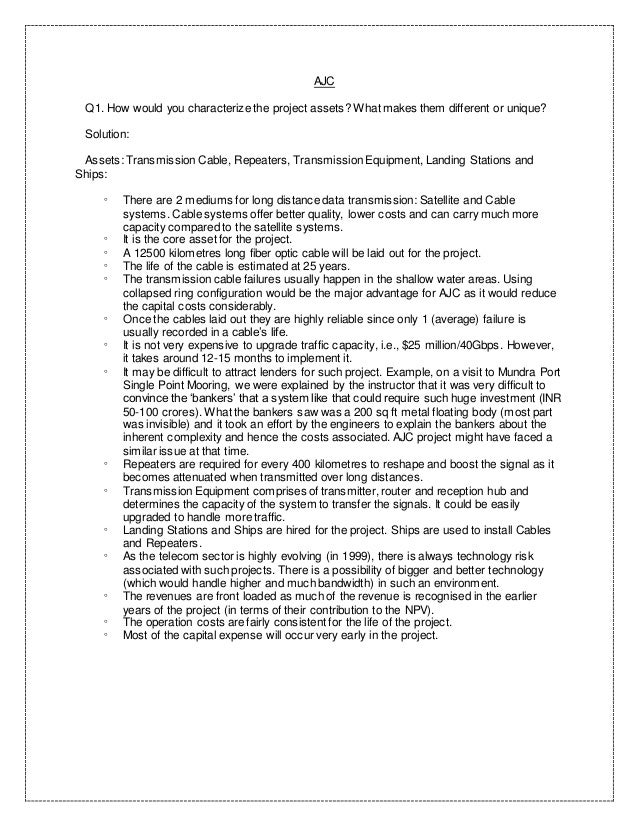 AJC

Q1. How would you characterize the project assets? What makes them different or unique?

Solution:

Assets: Transmission Cable, Repeaters, Transmission Equipment, Landing Stations and Ships:

◦ There are 2 mediums for long distance data transmission: Satellite and Cable systems. Cable systems offer better quality, lower costs and can carry much more capacity compared to the satellite systems.
◦ It is the core asset for the project.
◦ A 12500 kilometres long fiber optic cable will be laid out for the project.
◦ The life of the cable is estimated at 25 years.
◦ The transmission cable failures usually happen in the shallow water areas. Using collapsed ring configuration would be the major advantage for AJC as it would reduce the capital costs considerably.
◦ Once the cables laid out they are highly reliable since only 1 (average) failure is usually recorded in a cable's life.
◦ It is not very expensive to upgrade traffic capacity, i.e., \$25 million/40Gbps. However, it takes around 12-15 months to implement it.
◦ It may be difficult to attract lenders for such project. Example, on a visit to Mundra Port Single Point Mooring, we were explained by the instructor that it was very difficult to convince the 'bankers' that a system like that could require such huge investment (INR 50-100 crores). What the bankers saw was a 200 sq ft metal floating body (most part was invisible) and it took an effort by the engineers to explain the bankers about the inherent complexity and hence the costs associated. AJC project might have faced a similar issue at that time.
◦ Repeaters are required for every 400 kilometres to reshape and boost the signal as it becomes attenuated when transmitted over long distances.
◦ Transmission Equipment comprises of transmitter, router and reception hub and determines the capacity of the system to transfer the signals. It could be easily upgraded to handle more traffic.
◦ Landing Stations and Ships are hired for the project. Ships are used to install Cables and Repeaters.
◦ As the telecom sector is highly evolving (in 1999), there is always technology risk associated with such projects. There is a possibility of bigger and better technology (which would handle higher and much bandwidth) in such an environment.
◦ The revenues are front loaded as much of the revenue is recognised in the earlier years of the project (in terms of their contribution to the NPV).
◦ The operation costs are fairly consistent for the life of the project.
◦ Most of the capital expense will occur very early in the project.